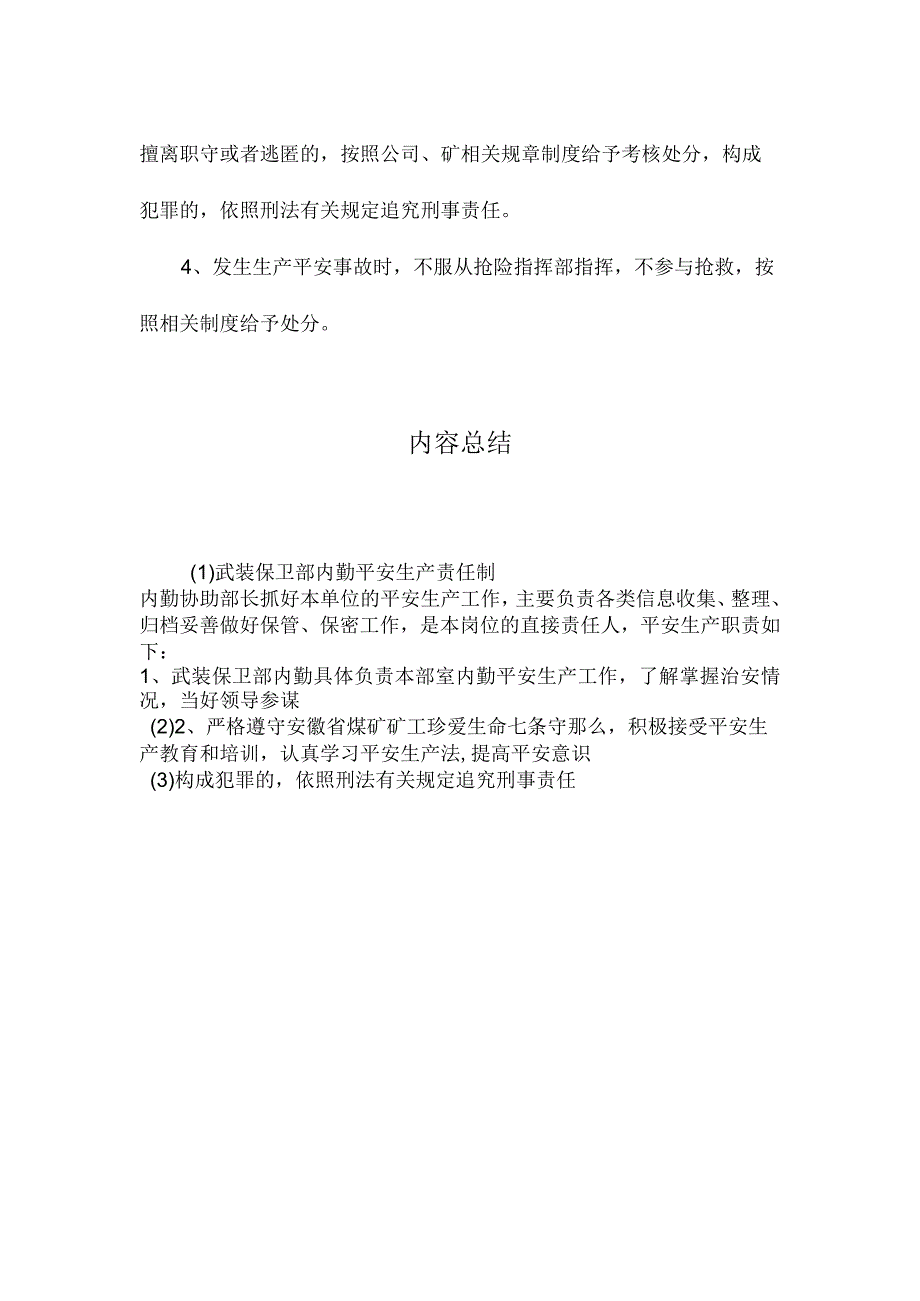 擅离职守或者逃匿的，按照公司、矿相关规章制度给予考核处分，构成犯罪的，依照刑法有关规定追究刑事责任。

4、发生生产平安事故时，不服从抢险指挥部指挥，不参与抢救，按照相关制度给予处分。

内容总结

(1)武装保卫部内勤平安生产责任制
内勤协助部长抓好本单位的平安生产工作，主要负责各类信息收集、整理、归档妥善做好保管、保密工作，是本岗位的直接责任人，平安生产职责如下：
1、武装保卫部内勤具体负责本部室内勤平安生产工作，了解掌握治安情况，当好领导参谋
(2)2、严格遵守安徽省煤矿矿工珍爱生命七条守那么，积极接受平安生产教育和培训，认真学习平安生产法,提高平安意识
(3)构成犯罪的，依照刑法有关规定追究刑事责任